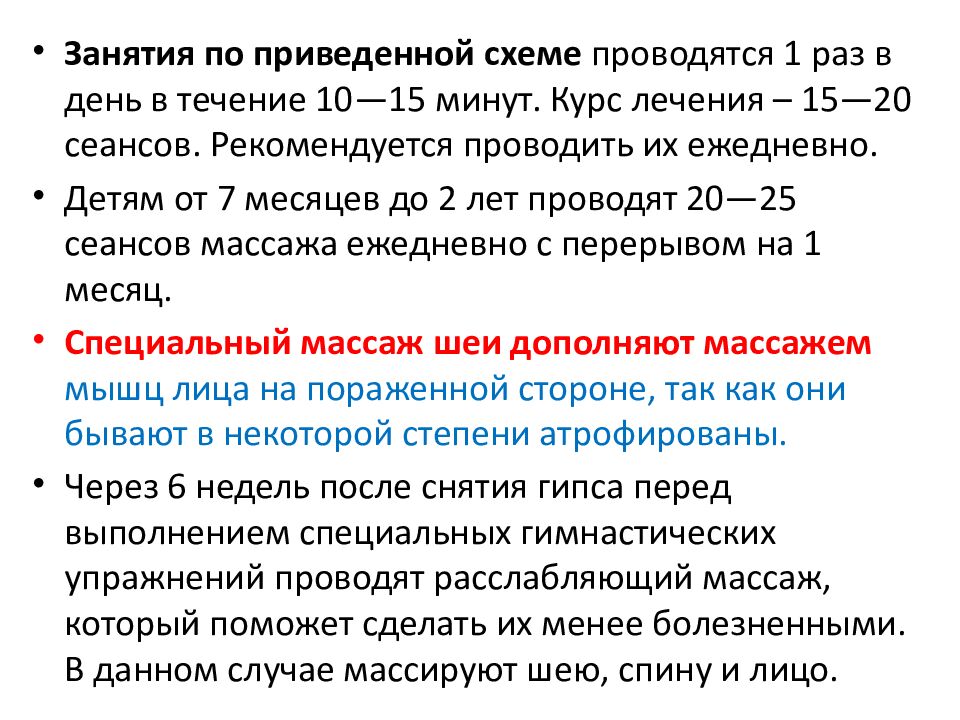 • Занятия по приведенной схеме проводятся 1 раз в день в течение 10—15 минут. Курс лечения – 15—20 сеансов. Рекомендуется проводить их ежедневно.

• Детям от 7 месяцев до 2 лет проводят 20—25 сеансов массажа ежедневно с перерывом на 1 месяц.

• Специальный массаж шеи дополняют массажем мышц лица на пораженной стороне, так как они бывают в некоторой степени атрофированы.

• Через 6 недель после снятия гипса перед выполнением специальных гимнастических упражнений проводят расслабляющий массаж, который поможет сделать их менее болезненными. В данном случае массируют шею, спину и лицо.